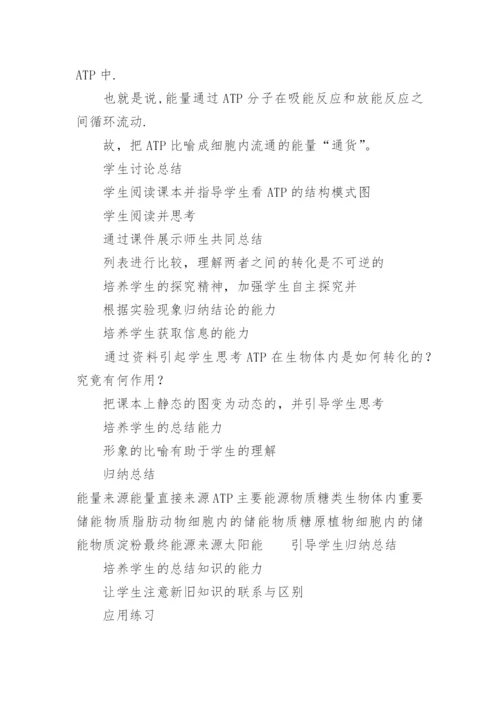 ATP 中.

也就是说,能量通过 ATP 分子在吸能反应和放能反应之间循环流动.

故，把 ATP 比喻成细胞内流通的能量“通货”。

学生讨论总结

学生阅读课本并指导学生看 ATP 的结构模式图

学生阅读并思考

通过课件展示师生共同总结

列表进行比较，理解两者之间的转化是不可逆的

培养学生的探究精神，加强学生自主探究并

根据实验现象归纳结论的能力

培养学生获取信息的能力

通过资料引起学生思考 ATP 在生物体内是如何转化的？究竟有何作用？

把课本上静态的图变为动态的，并引导学生思考

培养学生的总结能力

形象的比喻有助于学生的理解

归纳总结

能量来源能量直接来源 ATP 主要能源物质糖类生物体内重要储能物质脂肪动物细胞内的储能物质糖原植物细胞内的储能物质淀粉最终能源来源太阳能　引导学生归纳总结

培养学生的总结知识的能力

让学生注意新旧知识的联系与区别

应用练习